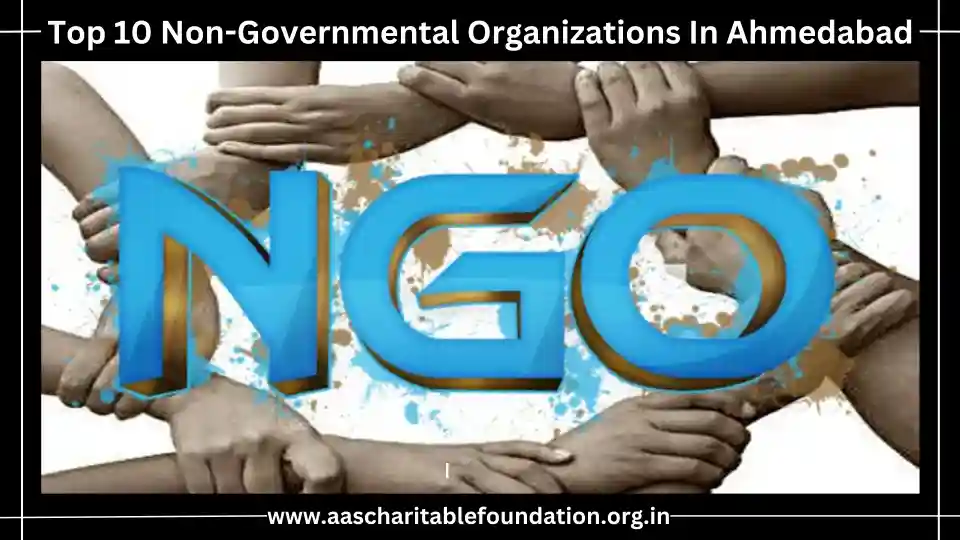 Top 10 Non-Governmental Organizations In Ahmedabad

NGO

www.aascharitablefoundation.org.in